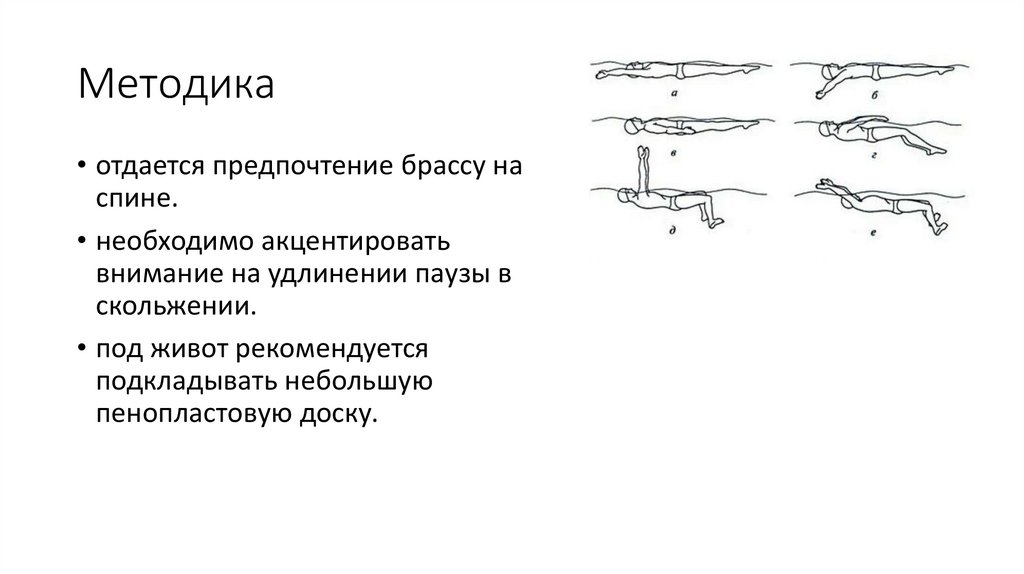 Методика

• отдается предпочтение брассу на спине.

• необходимо акцентировать внимание на удлинении паузы в скольжении.

• под живот рекомендуется подкладывать небольшую пенопластовую доску.

а

б

в

г

д

е